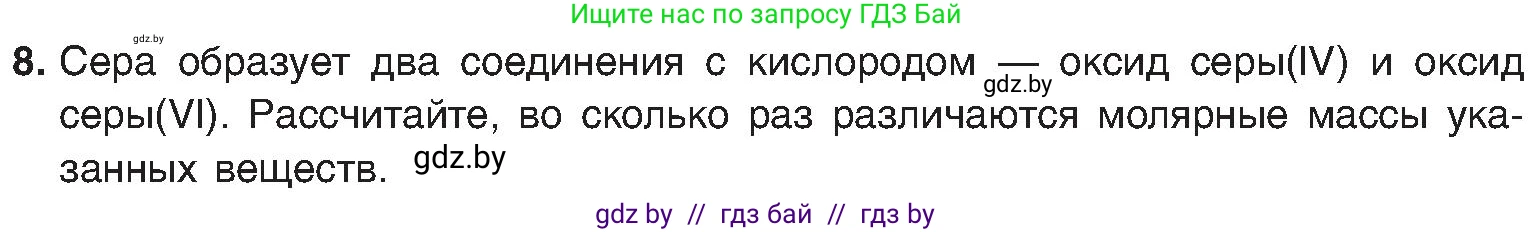 Ищите нас по запросу ГДЗ Бай

gdz.by

8. Сера образует два соединения с кислородом — gdz.by оксид серы(IV) и оксид серы(VI). Рассчитайте, во сколько раз различаются молярные массы указанных веществ. gdz.by

gdz by // гдз бай // гдз by